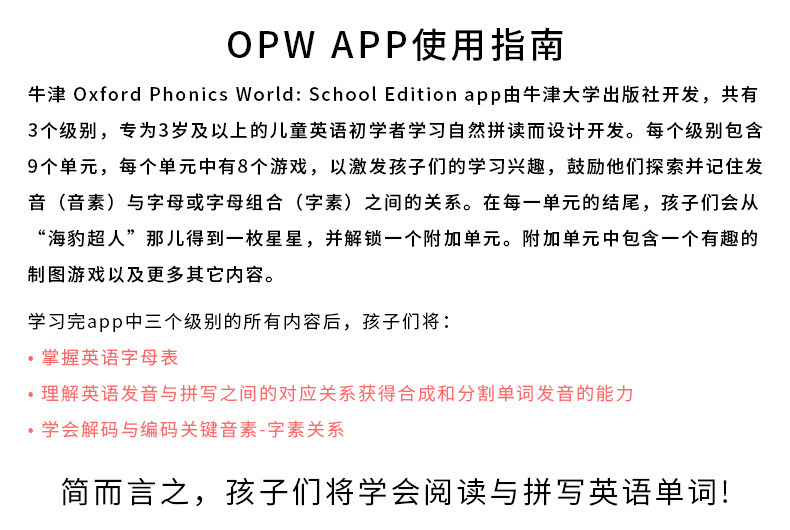 OPW APP使用指南

牛津 Oxford Phonics World: School Edition app由牛津大学出版社开发，共有3个级别，专为3岁及以上的儿童英语初学者学习自然拼读而设计开发。每个级别包含9个单元，每个单元中有8个游戏，以激发孩子们的学习兴趣，鼓励他们探索并记住发音（音素）与字母或字母组合（字素）之间的关系。在每一单元的结尾，孩子们会从“海豹超人”那儿得到一枚星星，并解锁一个附加单元。附加单元中包含一个有趣的制图游戏以及更多其它内容。

学习完app中三个级别的所有内容后，孩子们将：
• 掌握英语字母表
• 理解英语发音与拼写之间的对应关系获得合成和分割单词发音的能力
• 学会解码与编码关键音素-字素关系

简而言之，孩子们将学会阅读与拼写英语单词!